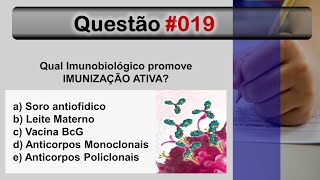 Questão #019

Qual Imunobiológico promove IMUNIZAÇÃO ATIVA?

a) Soro antiofídico
b) Leite Materno
c) Vacina BcG
d) Anticorpos Monoclonais
e) Anticorpos Policlonais